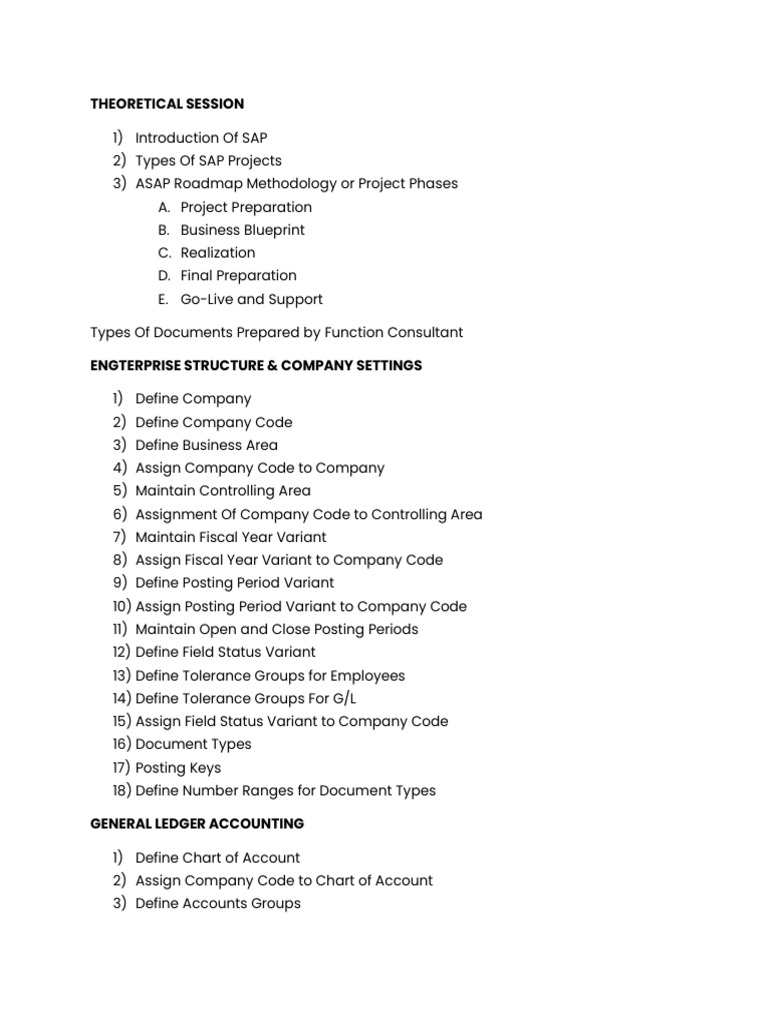 THEORETICAL SESSION

1) Introduction Of SAP
2) Types Of SAP Projects
3) ASAP Roadmap Methodology or Project Phases
A. Project Preparation
B. Business Blueprint
C. Realization
D. Final Preparation
E. Go-Live and Support

Types Of Documents Prepared by Function Consultant

ENGTERPRISE STRUCTURE & COMPANY SETTINGS

1) Define Company
2) Define Company Code
3) Define Business Area
4) Assign Company Code to Company
5) Maintain Controlling Area
6) Assignment Of Company Code to Controlling Area
7) Maintain Fiscal Year Variant
8) Assign Fiscal Year Variant to Company Code
9) Define Posting Period Variant
10) Assign Posting Period Variant to Company Code
11) Maintain Open and Close Posting Periods
12) Define Field Status Variant
13) Define Tolerance Groups for Employees
14) Define Tolerance Groups For G/L
15) Assign Field Status Variant to Company Code
16) Document Types
17) Posting Keys
18) Define Number Ranges for Document Types

GENERAL LEDGER ACCOUNTING

1) Define Chart of Account
2) Assign Company Code to Chart of Account
3) Define Accounts Groups